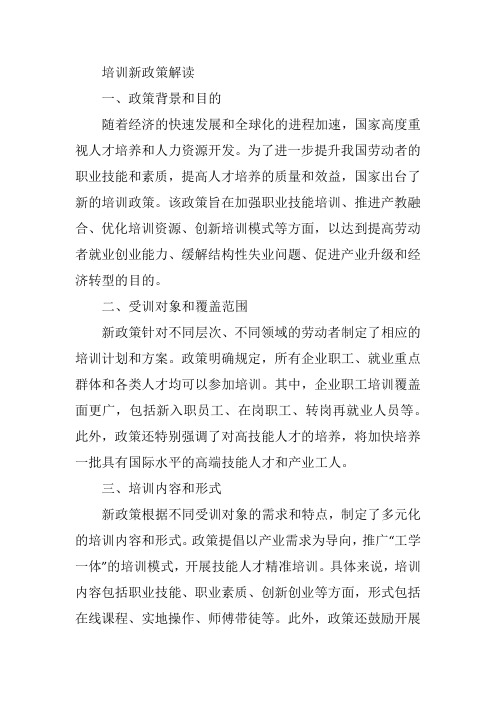 培训新政策解读

一、政策背景和目的

随着经济的快速发展和全球化的进程加速，国家高度重视人才培养和人力资源开发。为了进一步提升我国劳动者的职业技能和素质，提高人才培养的质量和效益，国家出台了新的培训政策。该政策旨在加强职业技能培训、推进产教融合、优化培训资源、创新培训模式等方面，以达到提高劳动者就业创业能力、缓解结构性失业问题、促进产业升级和经济转型的目的。

二、受训对象和覆盖范围

新政策针对不同层次、不同领域的劳动者制定了相应的培训计划和方案。政策明确规定，所有企业职工、就业重点群体和各类人才均可以参加培训。其中，企业职工培训覆盖面更广，包括新入职员工、在岗职工、转岗再就业人员等。此外，政策还特别强调了对高技能人才的培养，将加快培养一批具有国际水平的高端技能人才和产业工人。

三、培训内容和形式

新政策根据不同受训对象的需求和特点，制定了多元化的培训内容和形式。政策提倡以产业需求为导向，推广“工学一体”的培训模式，开展技能人才精准培训。具体来说，培训内容包括职业技能、职业素质、创新创业等方面，形式包括在线课程、实地操作、师傅带徒等。此外，政策还鼓励开展